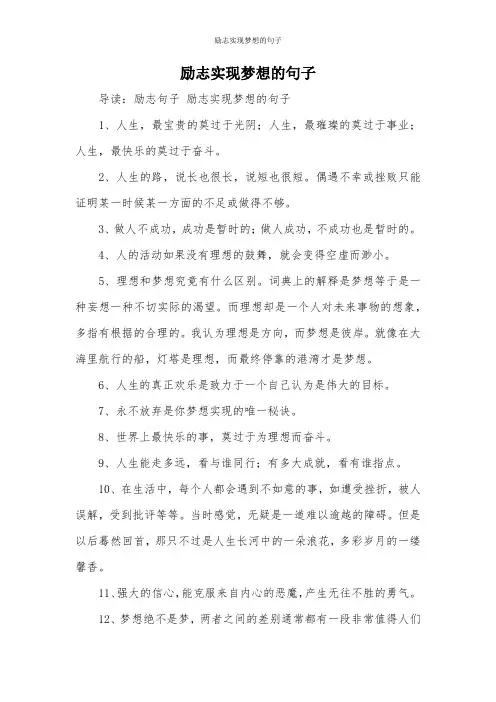 励志实现梦想的句子

励志实现梦想的句子

导读：励志句子 励志实现梦想的句子

1、人生，最宝贵的莫过于光阴；人生，最璀璨的莫过于事业；人生，最快乐的莫过于奋斗。

2、人生的路，说长也很长，说短也很短。偶遇不幸或挫败只能证明某一时候某一方面的不足或做得不够。

3、做人不成功，成功是暂时的；做人成功，不成功也是暂时的。

4、人的活动如果没有理想的鼓舞，就会变得空虚而渺小。

5、理想和梦想究竟有什么区别。词典上的解释是梦想等于是一种妄想一种不切实际的渴望。而理想却是一个人对未来事物的想象，多指有根据的合理的。我认为理想是方向，而梦想是彼岸。就像在大海里航行的船，灯塔是理想，而最终停靠的港湾才是梦想。

6、人生的真正欢乐是致力于一个自己认为是伟大的目标。

7、永不放弃是你梦想实现的唯一秘诀。

8、世界上最快乐的事，莫过于为理想而奋斗。

9、人生能走多远，看与谁同行；有多大成就，看有谁指点。

10、在生活中，每个人都会遇到不如意的事，如遭受挫折，被人误解，受到批评等等。当时感觉，无疑是一道难以逾越的障碍。但是以后蓦然回首，那只不过是人生长河中的一朵浪花，多彩岁月的一缕馨香。

11、强大的信心，能克服来自内心的恶魔，产生无往不胜的勇气。

12、梦想绝不是梦，两者之间的差别通常都有一段非常值得人们